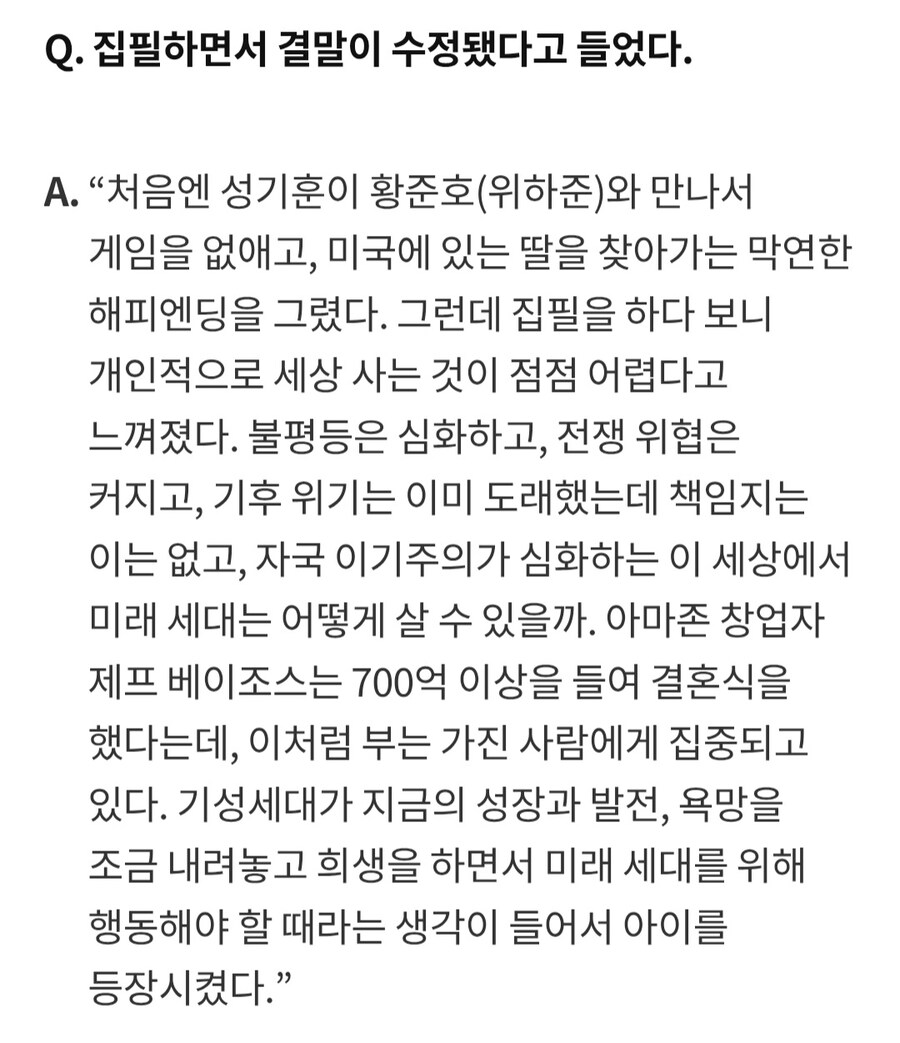 Q. 집필하면서 결말이 수정됐다고 들었다.

A. “처음엔 성기훈이 황준호(위하준)와 만나서 게임을 없애고, 미국에 있는 딸을 찾아가는 막연한 해피엔딩을 그렸다. 그런데 집필을 하다 보니 개인적으로 세상 사는 것이 점점 어렵다고 느껴졌다. 불평등은 심화하고, 전쟁 위협은 커지고, 기후 위기는 이미 도래했는데 책임지는 이는 없고, 자국 이기주의가 심화하는 이 세상에서 미래 세대는 어떻게 살 수 있을까. 아마존 창업자 제프 베이조스는 700억 이상을 들여 결혼식을 했다는데, 이처럼 부는 가진 사람에게 집중되고 있다. 기성세대가 지금의 성장과 발전, 욕망을 조금 내려놓고 희생을 하면서 미래 세대를 위해 행동해야 할 때라는 생각이 들어서 아이를 등장시켰다.”